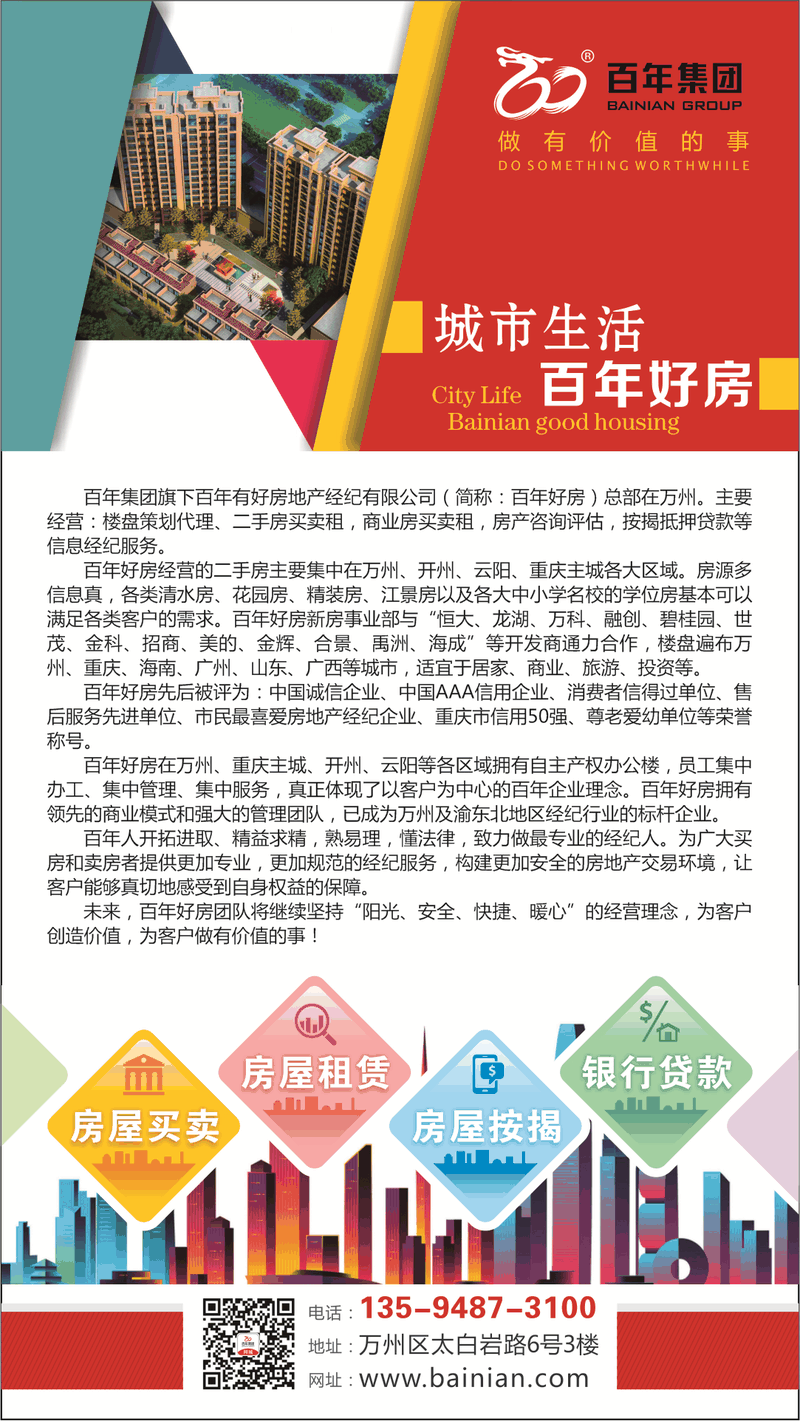 百年集团
BAINIAN GROUP
做有价值的事
DO SOMETHING WORTHWHILE

城市生活
百年好房
City Life
Bainian good housing

百年集团旗下百年有好房地产经纪有限公司（简称：百年好房）总部在万州。主要经营：楼盘策划代理、二手房买卖租，商业房买卖租，房产咨询评估，按揭抵押贷款等信息经纪服务。

百年好房经营的二手房主要集中在万州、开州、云阳、重庆主城各大区域。房源多信息真，各类清水房、花园房、精装房、江景房以及各大中小学名校的学位房基本可以满足各类客户的需求。百年好房新房事业部与“恒大、龙湖、万科、融创、碧桂园、世茂、金科、招商、美的、金辉、合景、禹洲、海成”等开发商通力合作，楼盘遍布万州、重庆、海南、广州、山东、广西等城市，适宜于居家、商业、旅游、投资等。

百年好房先后被评为：中国诚信企业、中国AAA信用企业、消费者信得过单位、售后服务先进单位、市民最喜爱房地产经纪企业、重庆市信用50强、尊老爱幼单位等荣誉称号。

百年好房在万州、重庆主城、开州、云阳等各区域拥有自主产权办公楼，员工集中办工、集中管理、集中服务，真正体现了以客户为中心的百年企业理念。百年好房拥有领先的商业模式和强大的管理团队，已成为万州及渝东北地区经纪行业的标杆企业。

百年人开拓进取、精益求精，熟易理，懂法律，致力做最专业的经纪人。为广大买房和卖房者提供更加专业，更加规范的经纪服务，构建更加安全的房地产交易环境，让客户能够真切地感受到自身权益的保障。

未来，百年好房团队将继续坚持“阳光、安全、快捷、暖心”的经营理念，为客户创造价值，为客户做有价值的事！

房屋买卖
房屋租赁
房屋按揭
银行贷款

电话：135-9487-3100
地址：万州区太白岩路6号3楼
网址：www.bainian.com